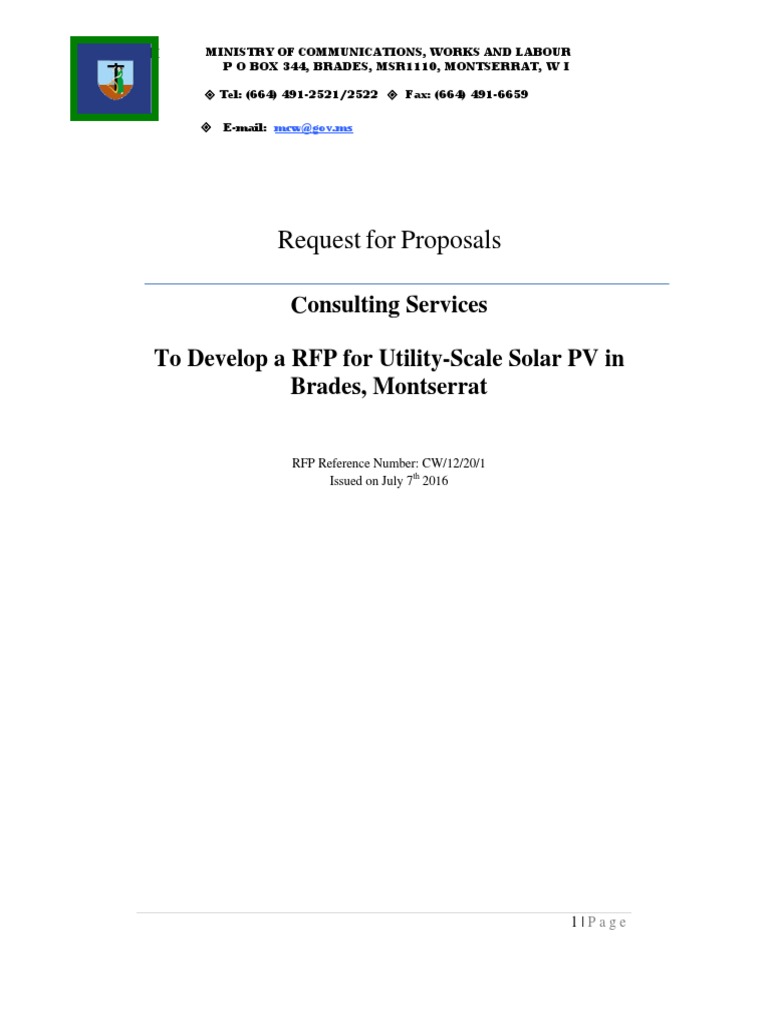 MINISTRY OF COMMUNICATIONS, WORKS AND LABOUR
P O BOX 344, BRADES, MSR1110, MONTSERRAT, W I

◈ Tel: (664) 491-2521/2522 ◈ Fax: (664) 491-6659

◈ E-mail: mcw@gov.ms

Request for Proposals

Consulting Services

To Develop a RFP for Utility-Scale Solar PV in Brades, Montserrat

RFP Reference Number: CW/12/20/1
Issued on July 7$^{th}$ 2016

1 | P a g e